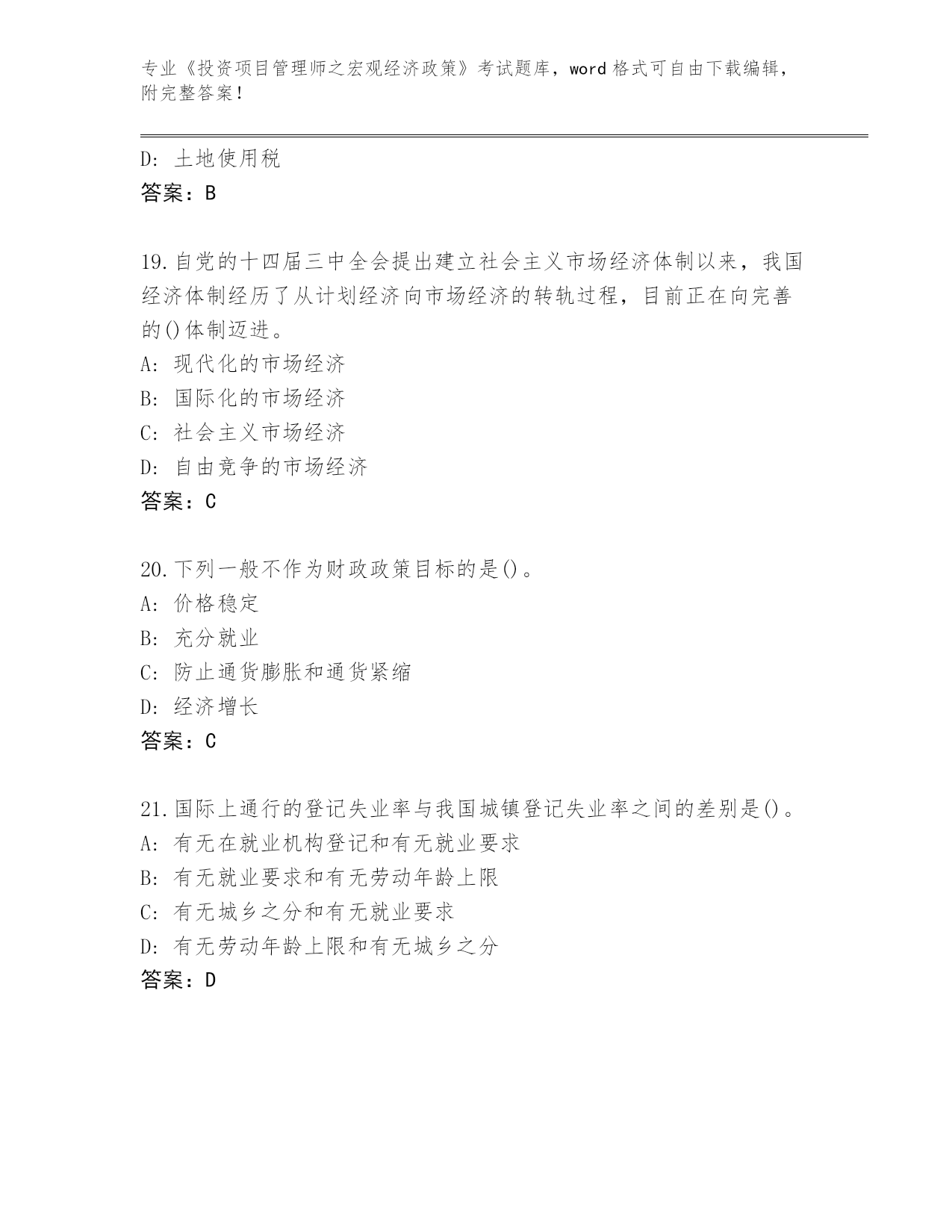 专业《投资项目管理师之宏观经济政策》考试题库，word 格式可自由下载编辑，附完整答案！

D: 土地使用税
答案：B

19.自党的十四届三中全会提出建立社会主义市场经济体制以来，我国经济体制经历了从计划经济向市场经济的转轨过程，目前正在向完善的()体制迈进。
A: 现代化的市场经济
B: 国际化的市场经济
C: 社会主义市场经济
D: 自由竞争的市场经济
答案：C

20.下列一般不作为财政政策目标的是()。
A: 价格稳定
B: 充分就业
C: 防止通货膨胀和通货紧缩
D: 经济增长
答案：C

21.国际上通行的登记失业率与我国城镇登记失业率之间的差别是()。
A: 有无在就业机构登记和有无就业要求
B: 有无就业要求和有无劳动年龄上限
C: 有无城乡之分和有无就业要求
D: 有无劳动年龄上限和有无城乡之分
答案：D